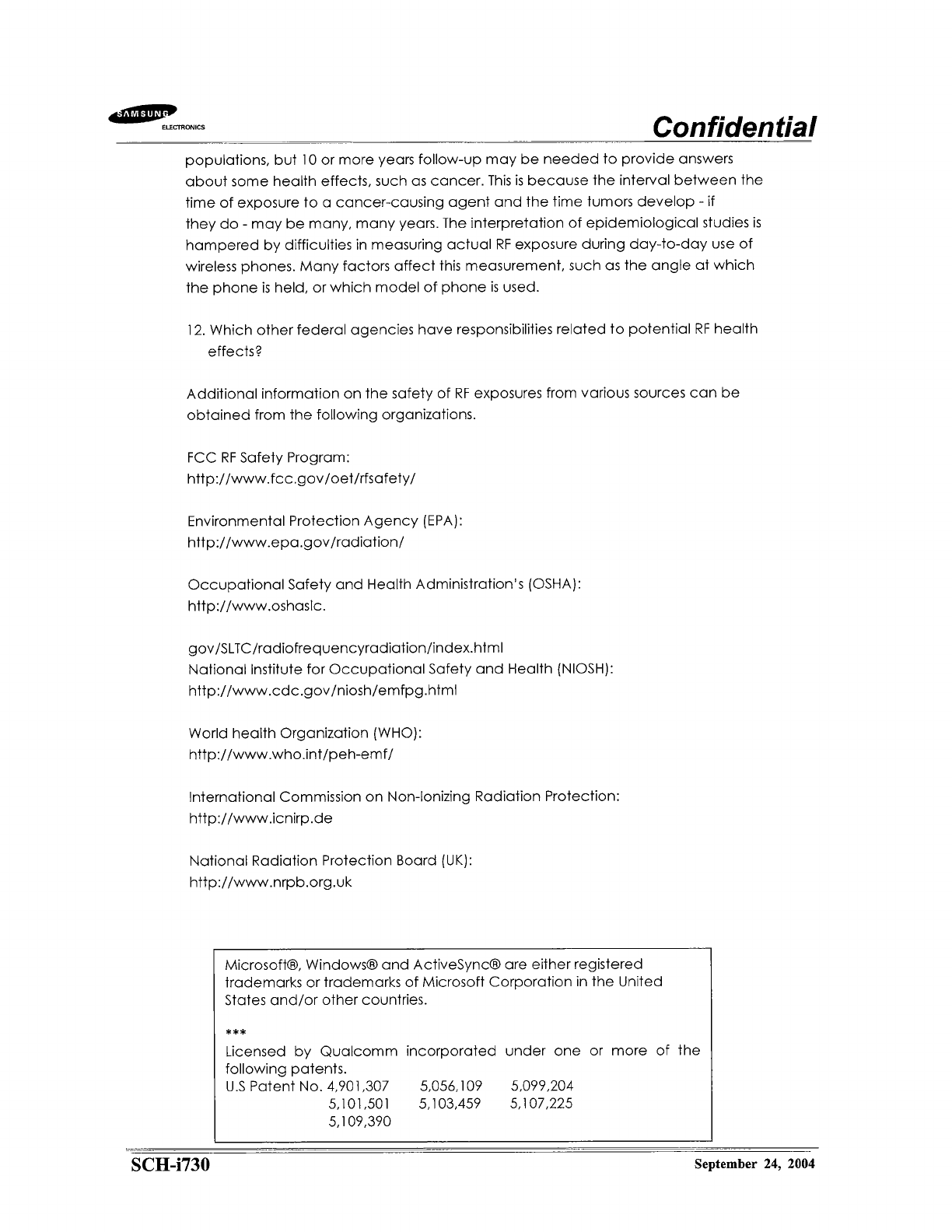 SAMSUNG ELECTRONICS

Confidential

populations, but 10 or more years follow-up may be needed to provide answers about some health effects, such as cancer. This is because the interval between the time of exposure to a cancer-causing agent and the time tumors develop - if they do - may be many, many years. The interpretation of epidemiological studies is hampered by difficulties in measuring actual RF exposure during day-to-day use of wireless phones. Many factors affect this measurement, such as the angle at which the phone is held, or which model of phone is used.

12. Which other federal agencies have responsibilities related to potential RF health effects?

Additional information on the safety of RF exposures from various sources can be obtained from the following organizations.

FCC RF Safety Program:
http://www.fcc.gov/oet/rfsafety/

Environmental Protection Agency (EPA):
http://www.epa.gov/radiation/

Occupational Safety and Health Administration's (OSHA):
http://www.oshaslc.

gov/SLTC/radiofrequencyradiation/index.html
National Institute for Occupational Safety and Health (NIOSH):
http://www.cdc.gov/niosh/emfpg.html

World health Organization (WHO):
http://www.who.int/peh-emf/

International Commission on Non-Ionizing Radiation Protection:
http://www.icnirp.de

National Radiation Protection Board (UK):
http://www.nrpb.org.uk

Microsoft®, Windows® and ActiveSync® are either registered trademarks or trademarks of Microsoft Corporation in the United States and/or other countries.

***
Licensed by Qualcomm incorporated under one or more of the following patents.
U.S Patent No. 4,901,307 5,056,109 5,099,204
5,101,501 5,103,459 5,107,225
5,109,390

SCH-i730

September 24, 2004